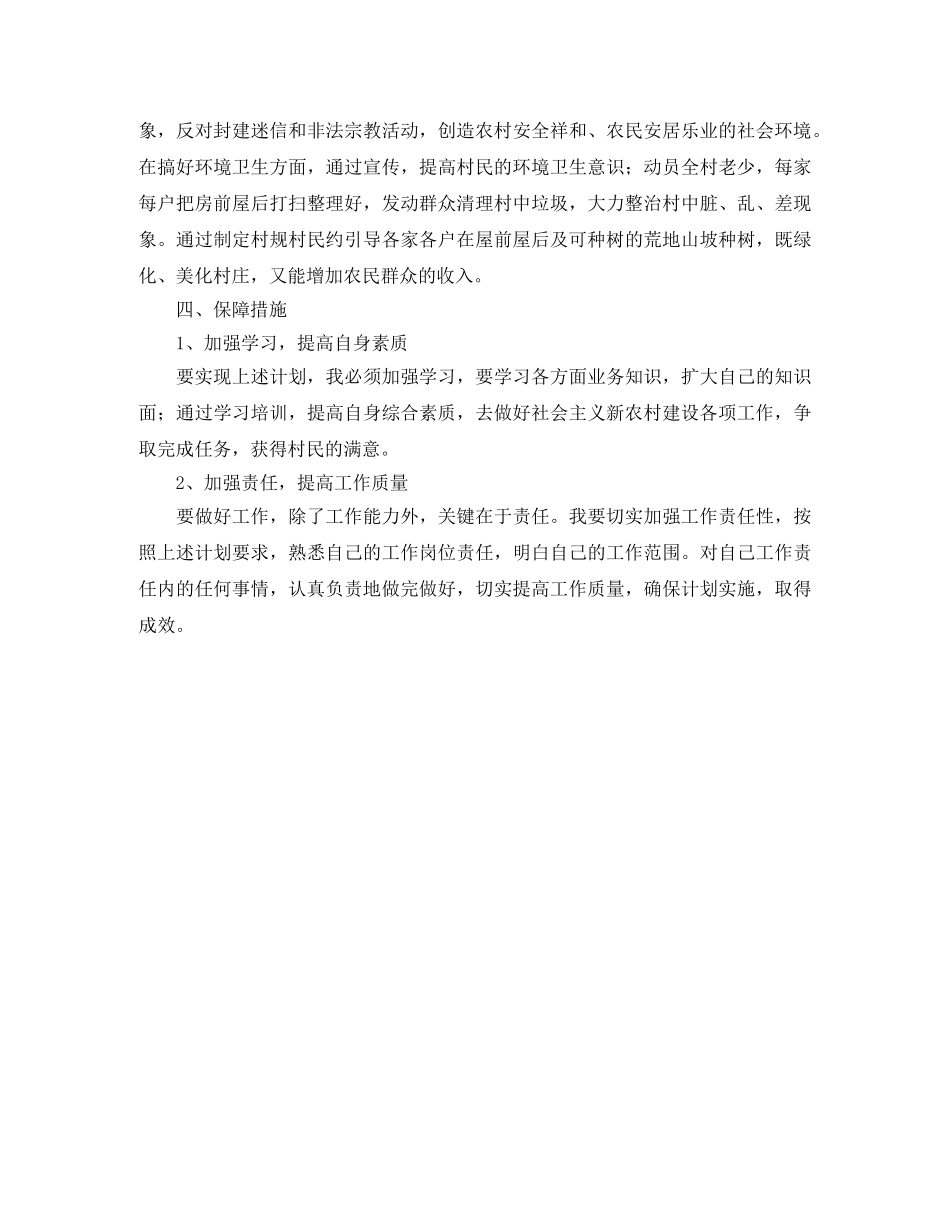 象，反对封建迷信和非法宗教活动，创造农村安全祥和、农民安居乐业的社会环境。在搞好环境卫生方面，通过宣传，提高村民的环境卫生意识；动员全村老少，每家每户把房前屋后打扫整理好，发动群众清理村中垃圾，大力整治村中脏、乱、差现象。通过制定村规村民约引导各家各户在屋前屋后及可种树的荒地山坡种树，既绿化、美化村庄，又能增加农民群众的收入。

四、保障措施

1、加强学习，提高自身素质

要实现上述计划，我必须加强学习，要学习各方面业务知识，扩大自己的知识面；通过学习培训，提高自身综合素质，去做好社会主义新农村建设各项工作，争取完成任务，获得村民的满意。

2、加强责任，提高工作质量

要做好工作，除了工作能力外，关键在于责任。我要切实加强工作责任性，按照上述计划要求，熟悉自己的工作岗位责任，明白自己的工作范围。对自己工作责任内的任何事情，认真负责地做完做好，切实提高工作质量，确保计划实施，取得成效。